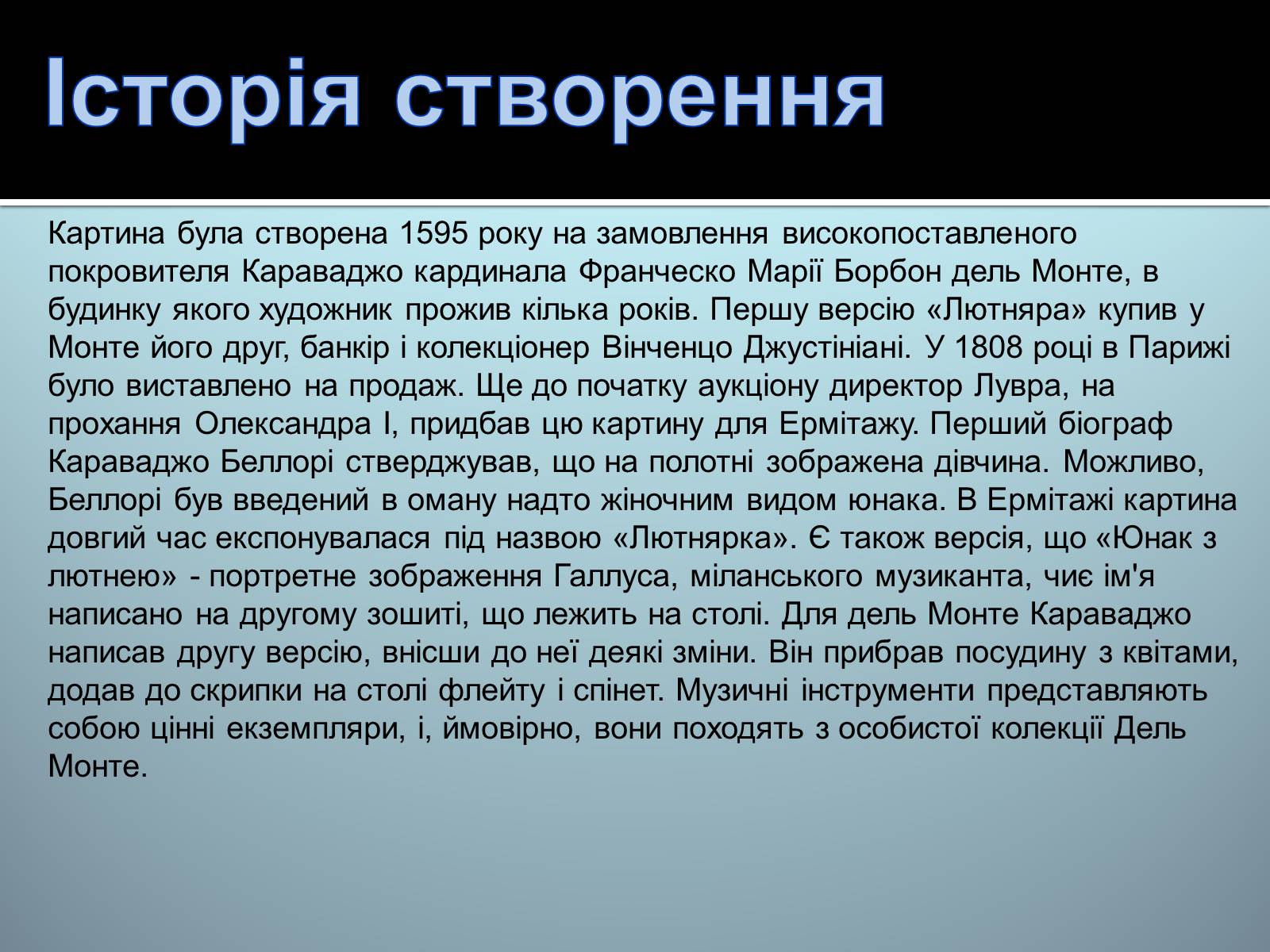 Історія створення

Картина була створена 1595 року на замовлення високопоставленого покровителя Караваджо кардинала Франческо Марії Борбон дель Монте, в будинку якого художник прожив кілька років. Першу версію «Лютняра» купив у Монте його друг, банкір і колекціонер Вінченцо Джустініані. У 1808 році в Парижі було виставлено на продаж. Ще до початку аукціону директор Лувра, на прохання Олександра I, придбав цю картину для Ермітажу. Перший біограф Караваджо Беллорі стверджував, що на полотні зображена дівчина. Можливо, Беллорі був введений в оману надто жіночним видом юнака. В Ермітажі картина довгий час експонувалася під назвою «Лютнярка». Є також версія, що «Юнак з лютнею» - портретне зображення Галлуса, міланського музиканта, чиє ім'я написано на другому зошиті, що лежить на столі. Для дель Монте Караваджо написав другу версію, внісши до неї деякі зміни. Він прибрав посудину з квітами, додав до скрипки на столі флейту і спінет. Музичні інструменти представляють собою цінні екземпляри, і, ймовірно, вони походять з особистої колекції Дель Монте.